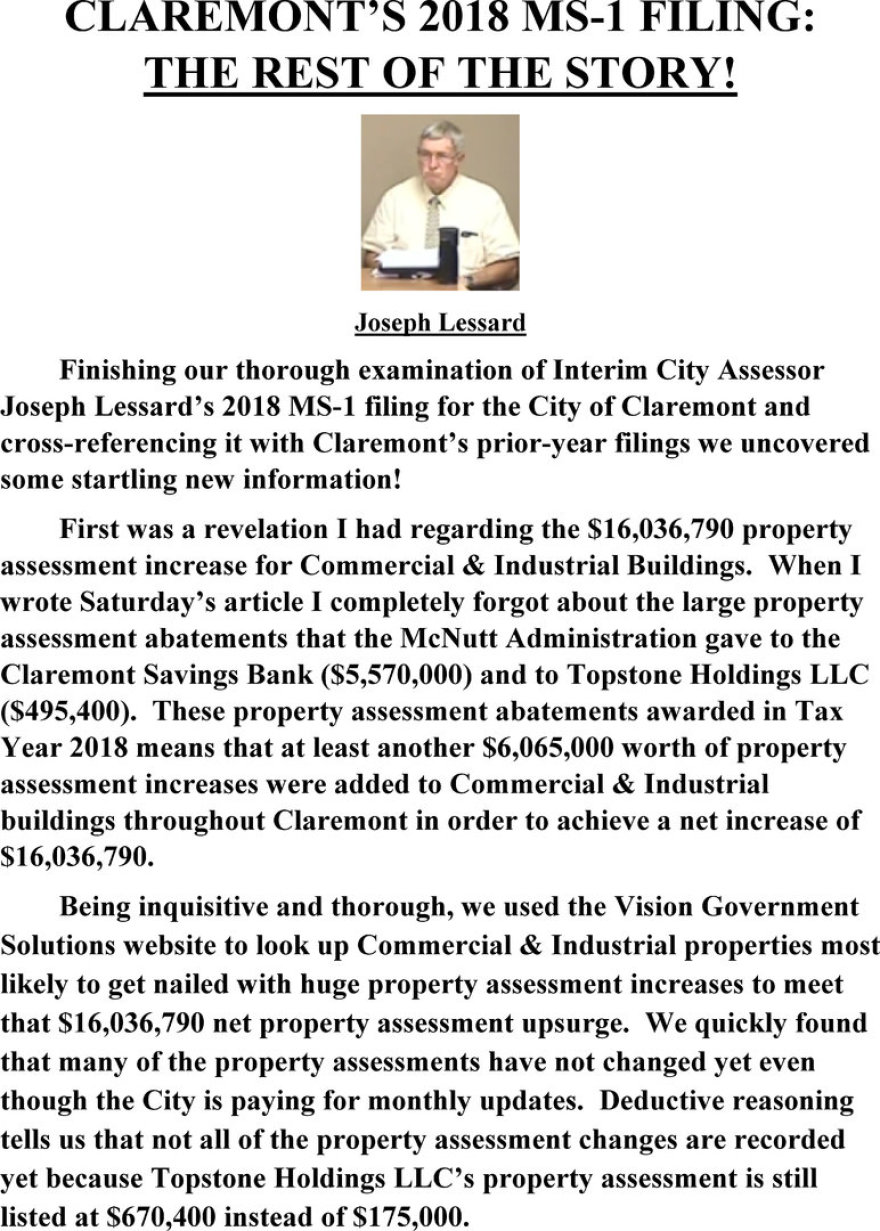 CLAREMONT'S 2018 MS-1 FILING:
THE REST OF THE STORY!

Joseph Lessard

Finishing our thorough examination of Interim City Assessor Joseph Lessard's 2018 MS-1 filing for the City of Claremont and cross-referencing it with Claremont's prior-year filings we uncovered some startling new information!

First was a revelation I had regarding the \$16,036,790 property assessment increase for Commercial & Industrial Buildings. When I wrote Saturday's article I completely forgot about the large property assessment abatements that the McNutt Administration gave to the Claremont Savings Bank (\$5,570,000) and to Topstone Holdings LLC (\$495,400). These property assessment abatements awarded in Tax Year 2018 means that at least another \$6,065,000 worth of property assessment increases were added to Commercial & Industrial buildings throughout Claremont in order to achieve a net increase of \$16,036,790.

Being inquisitive and thorough, we used the Vision Government Solutions website to look up Commercial & Industrial properties most likely to get nailed with huge property assessment increases to meet that \$16,036,790 net property assessment upsurge. We quickly found that many of the property assessments have not changed yet even though the City is paying for monthly updates. Deductive reasoning tells us that not all of the property assessment changes are recorded yet because Topstone Holdings LLC's property assessment is still listed at \$670,400 instead of \$175,000.